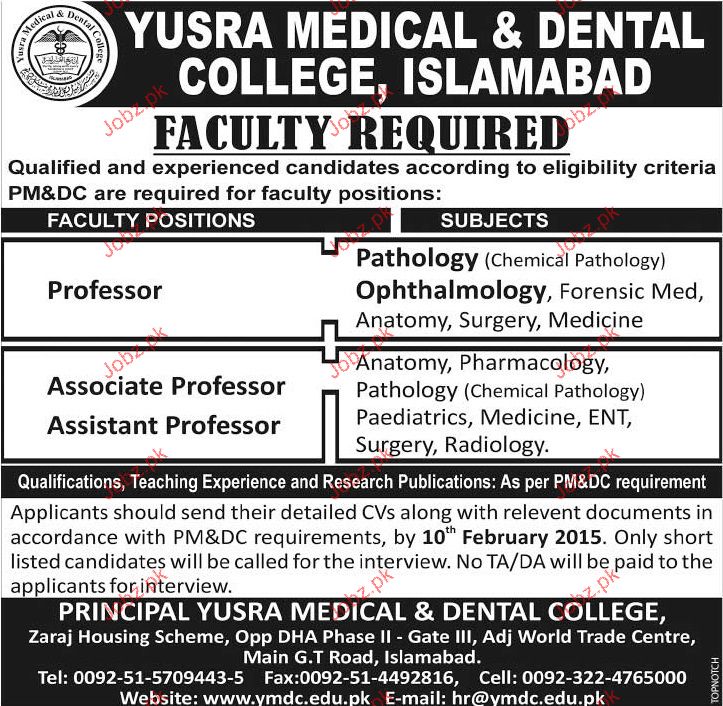 Yusra Medical & Dental College

YUSRA MEDICAL & DENTAL COLLEGE, ISLAMABAD

FACULTY REQUIRED

Qualified and experienced candidates according to eligibility criteria PM&DC are required for faculty positions:

| FACULTY POSITIONS | SUBJECTS |
|---|---|
| Professor | Pathology (Chemical Pathology) Ophthalmology, Forensic Med, Anatomy, Surgery, Medicine |
| Associate Professor Assistant Professor | Anatomy, Pharmacology, Pathology (Chemical Pathology) Paediatrics, Medicine, ENT, Surgery, Radiology. |

Qualifications, Teaching Experience and Research Publications: As per PM&DC requirement

Applicants should send their detailed CVs along with relevent documents in accordance with PM&DC requirements, by 10$^{th}$ February 2015. Only short listed candidates will be called for the interview. No TA/DA will be paid to the applicants for interview.

PRINCIPAL YUSRA MEDICAL & DENTAL COLLEGE,
Zaraj Housing Scheme, Opp DHA Phase II - Gate III, Adj World Trade Centre, Main G.T Road, Islamabad.
Tel: 0092-51-5709443-5 Fax:0092-51-4492816, Cell: 0092-322-4765000
Website: www.ymdc.edu.pk E-mail: hr@ymdc.edu.pk

TOPNOTCH

Jobz.pk